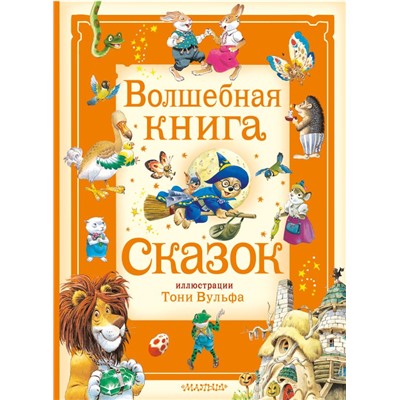 Волшебная книга сказок

иллюстрации
Тони Вульфа

МАЛЫШ